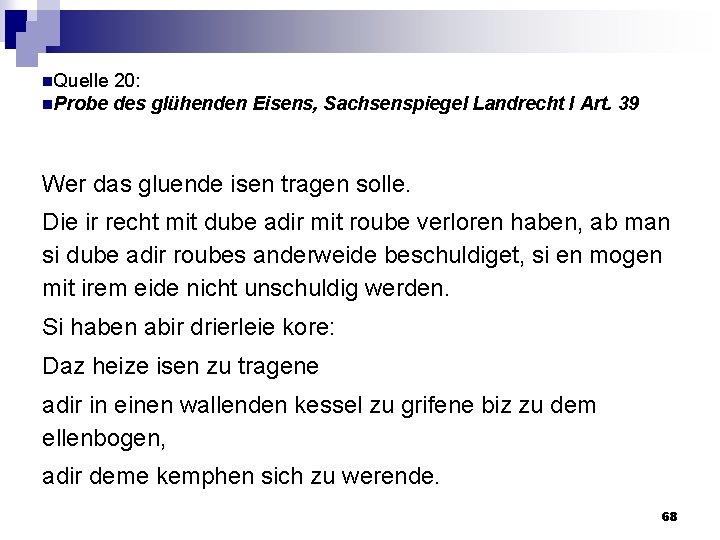 Quelle 20:
Probe des glühenden Eisens, Sachsenspiegel Landrecht I Art. 39

Wer das gluende isen tragen solle.

Die ir recht mit dube adir mit roube verloren haben, ab man si dube adir roubes anderweide beschuldiget, si en mogen mit irem eide nicht unschuldig werden.

Si haben abir drierleie kore:

Daz heize isen zu tragene

adir in einen wallenden kessel zu grifene biz zu dem ellenbogen,

adir deme kemphen sich zu werende.

68